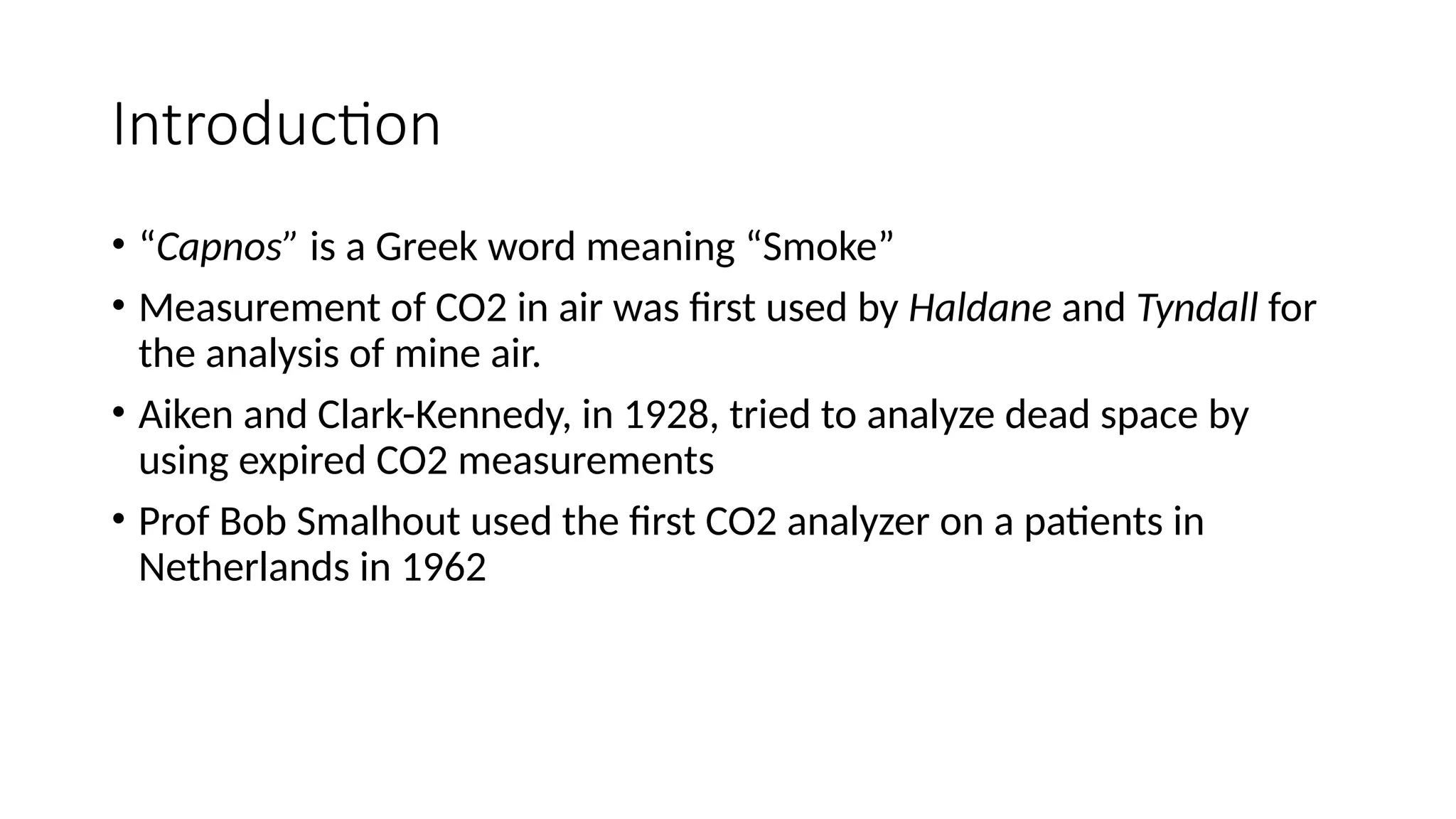 Introduction

• "Capnos" is a Greek word meaning "Smoke"
• Measurement of CO2 in air was first used by Haldane and Tyndall for the analysis of mine air.
• Aiken and Clark-Kennedy, in 1928, tried to analyze dead space by using expired CO2 measurements
• Prof Bob Smalhout used the first CO2 analyzer on a patients in Netherlands in 1962